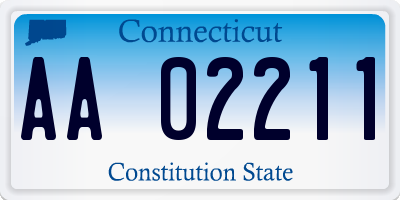 Connecticut

AA 02211

Constitution State